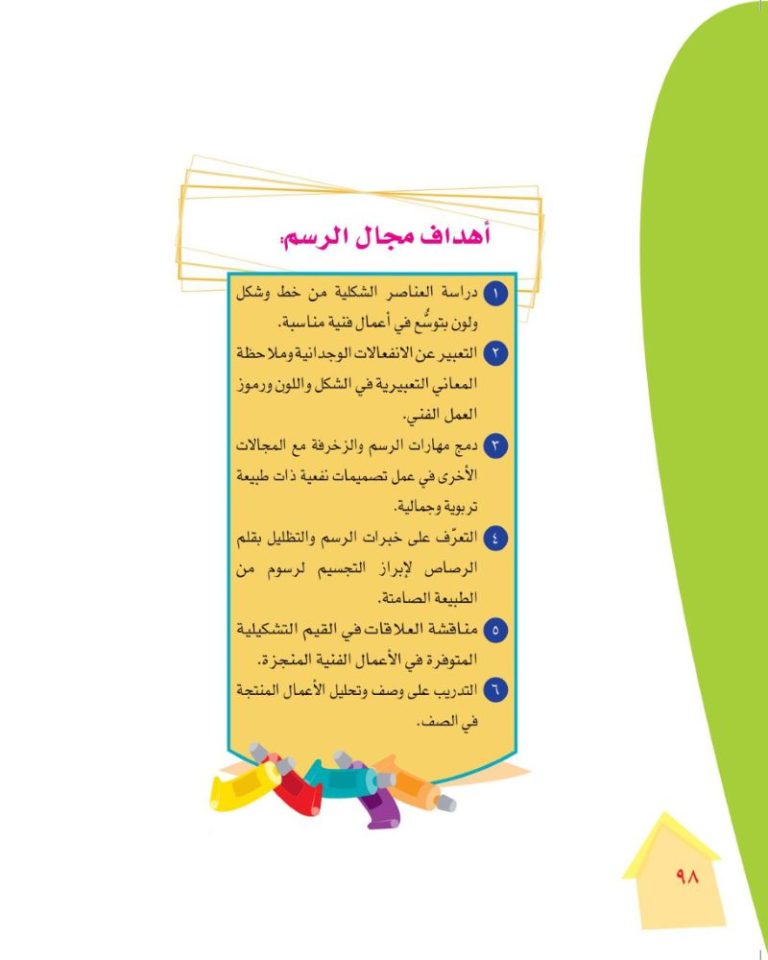 أهداف مجال الرسم:

١ دراسة العناصر الشكلية من خط وشكل ولون بتوسُّع في أعمال فنية مناسبة.

٢ التعبير عن الانفعالات الوجدانية وملاحظة المعاني التعبيرية في الشكل واللون ورموز العمل الفني.

٣ دمج مهارات الرسم والزخرفة مع المجالات الأخرى في عمل تصميمات نفعية ذات طبيعة تربوية وجمالية.

٤ التعرّف على خبرات الرسم والتظليل بقلم الرصاص لإبراز التجسيم لرسوم من الطبيعة الصامتة.

٥ مناقشة العلاقات في القيم التشكيلية المتوفرة في الأعمال الفنية المنجزة.

٦ التدريب على وصف وتحليل الأعمال المنتجة في الصف.

٩٨